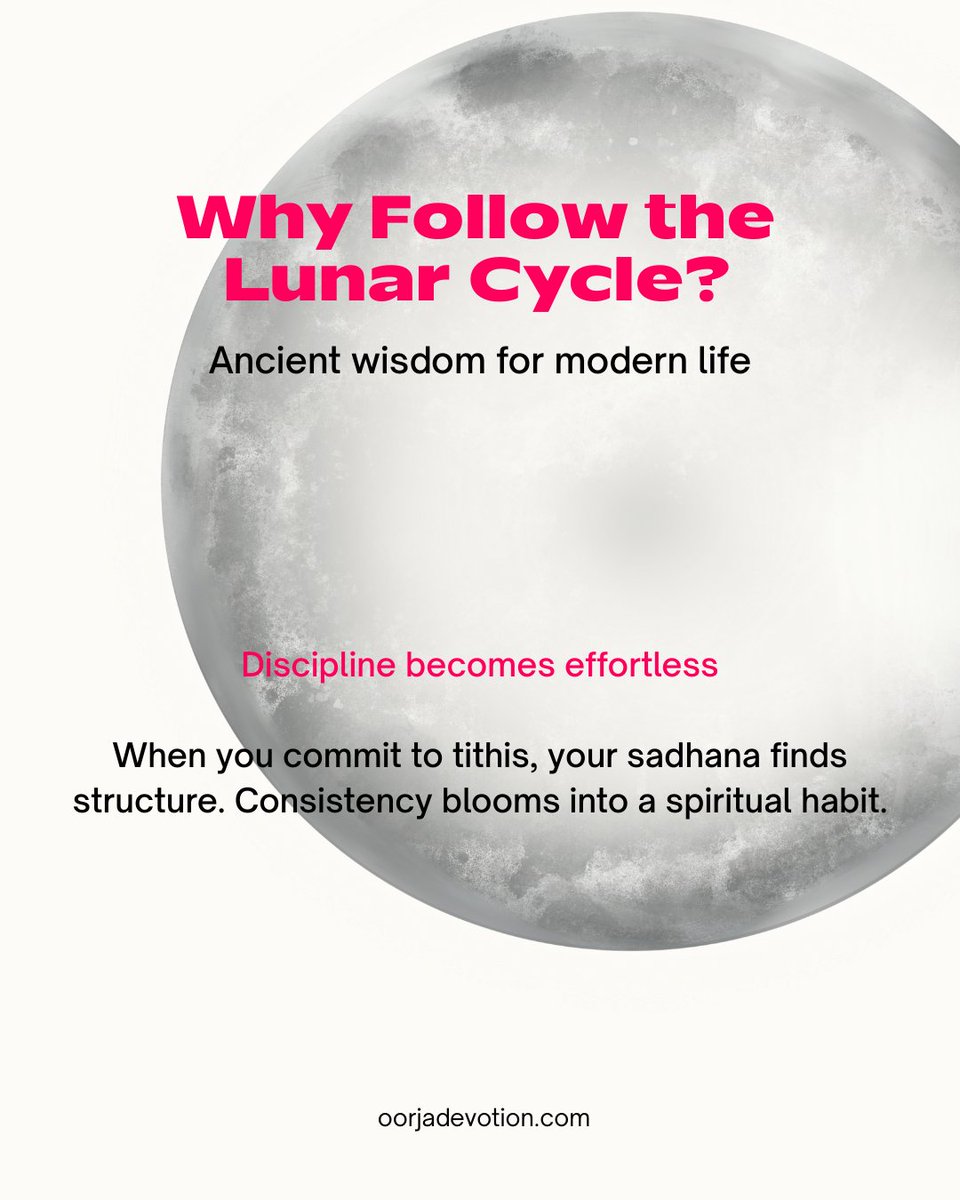 Why Follow the Lunar Cycle?

Ancient wisdom for modern life

Discipline becomes effortless

When you commit to tithis, your sadhana finds structure. Consistency blooms into a spiritual habit.

oorjadevotion.com